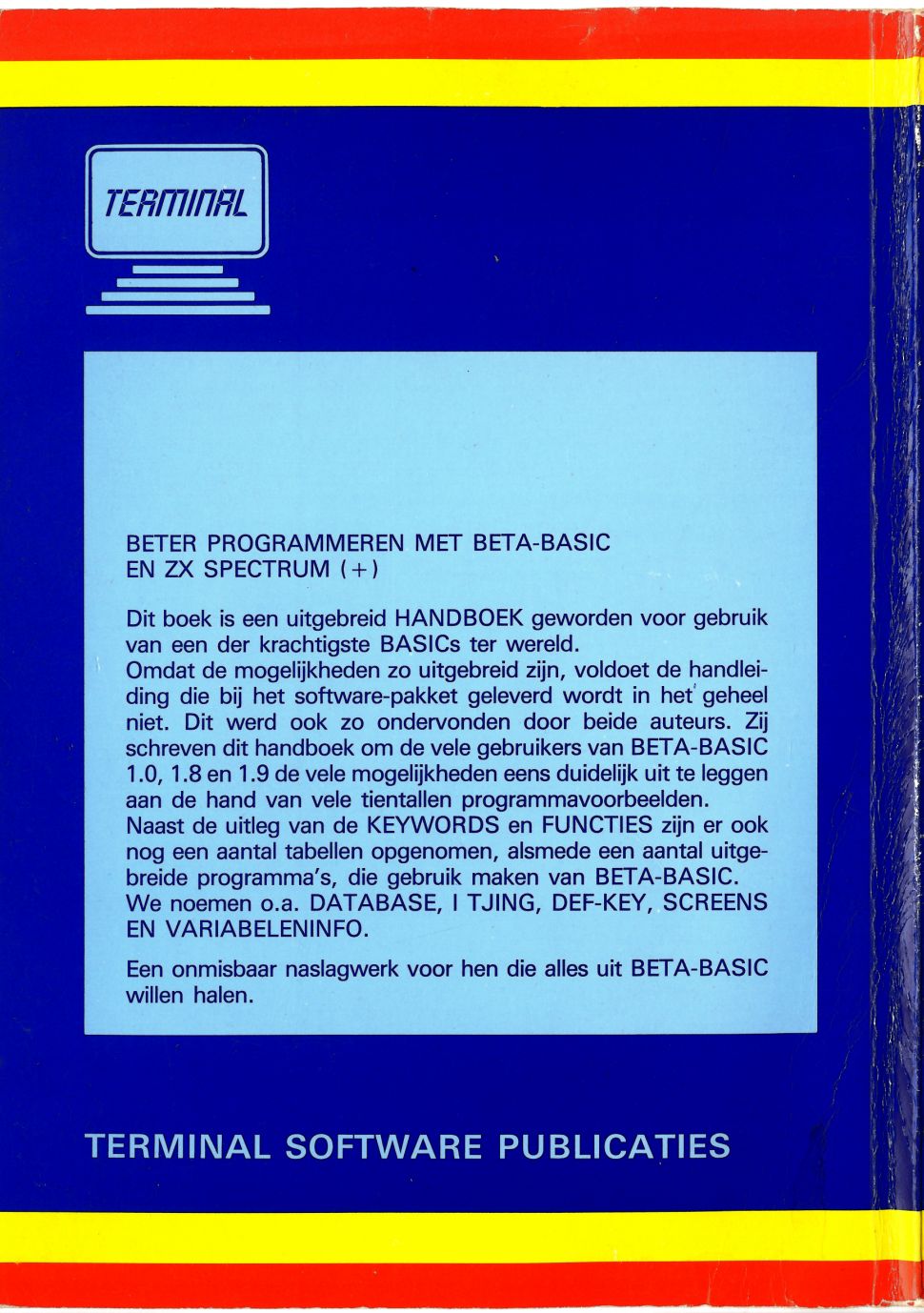 TERMINAL

BETER PROGRAMMEREN MET BETA-BASIC EN ZX SPECTRUM (+)

Dit boek is een uitgebreid HANDBOEK geworden voor gebruik van een der krachtigste BASICs ter wereld.
Omdat de mogelijkheden zo uitgebreid zijn, voldoet de handleiding die bij het software-pakket geleverd wordt in het geheel niet. Dit werd ook zo ondervonden door beide auteurs. Zij schreven dit handboek om de vele gebruikers van BETA-BASIC 1.0, 1.8 en 1.9 de vele mogelijkheden eens duidelijk uit te leggen aan de hand van vele tientallen programmavoorbeelden.
Naast de uitleg van de KEYWORDS en FUNCTIES zijn er ook nog een aantal tabellen opgenomen, alsmede een aantal uitgebreide programma's, die gebruik maken van BETA-BASIC.
We noemen o.a. DATABASE, I TJING, DEF-KEY, SCREENS EN VARIABELENINFO.

Een onmisbaar naslagwerk voor hen die alles uit BETA-BASIC willen halen.

TERMINAL SOFTWARE PUBLICATIES